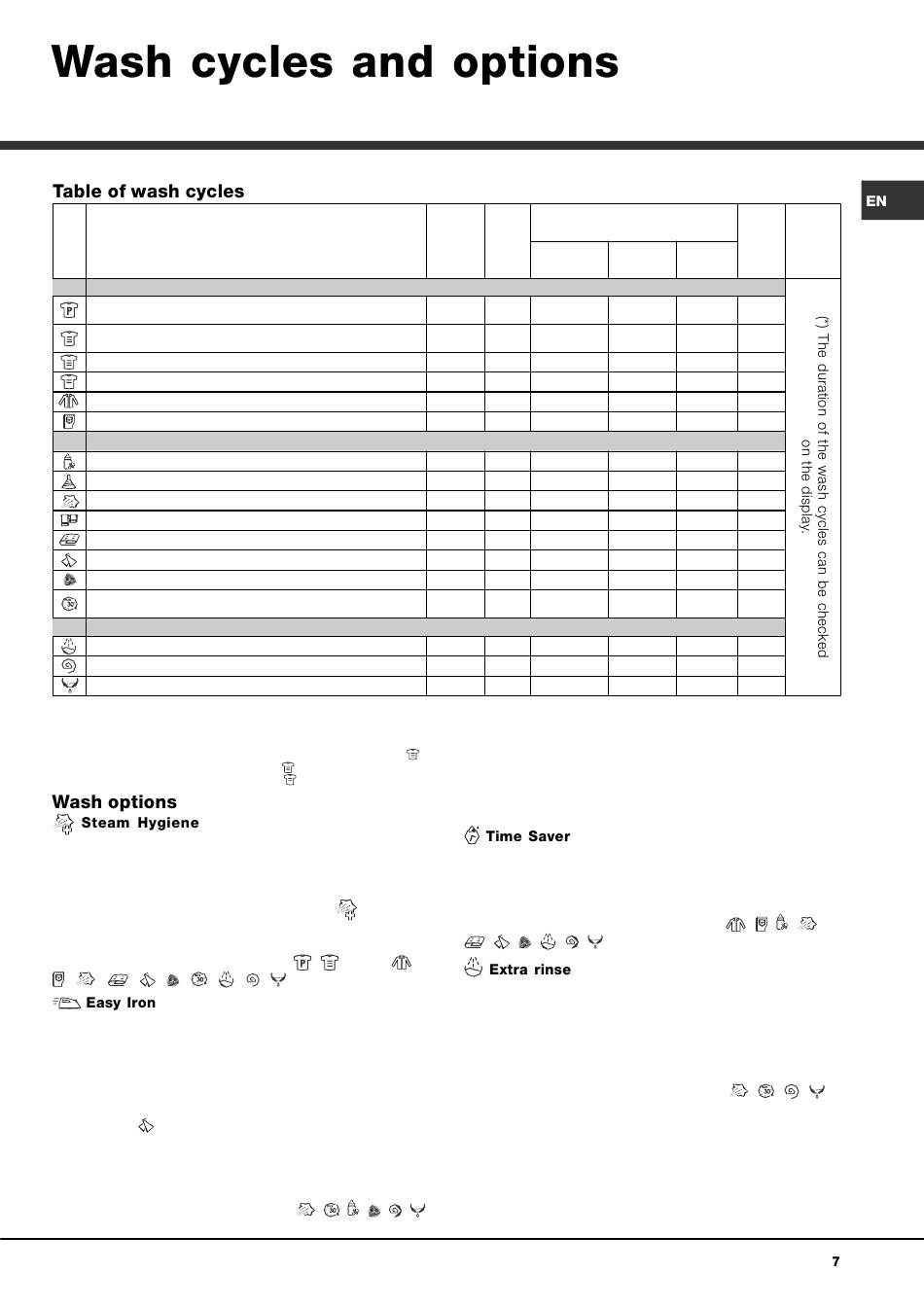 Wash cycles and options

Table of wash cycles

EN

(*) The duration of the wash cycles can be checked on the display.

Wash options

Steam Hygiene

Easy Iron

Time Saver

Extra rinse

7